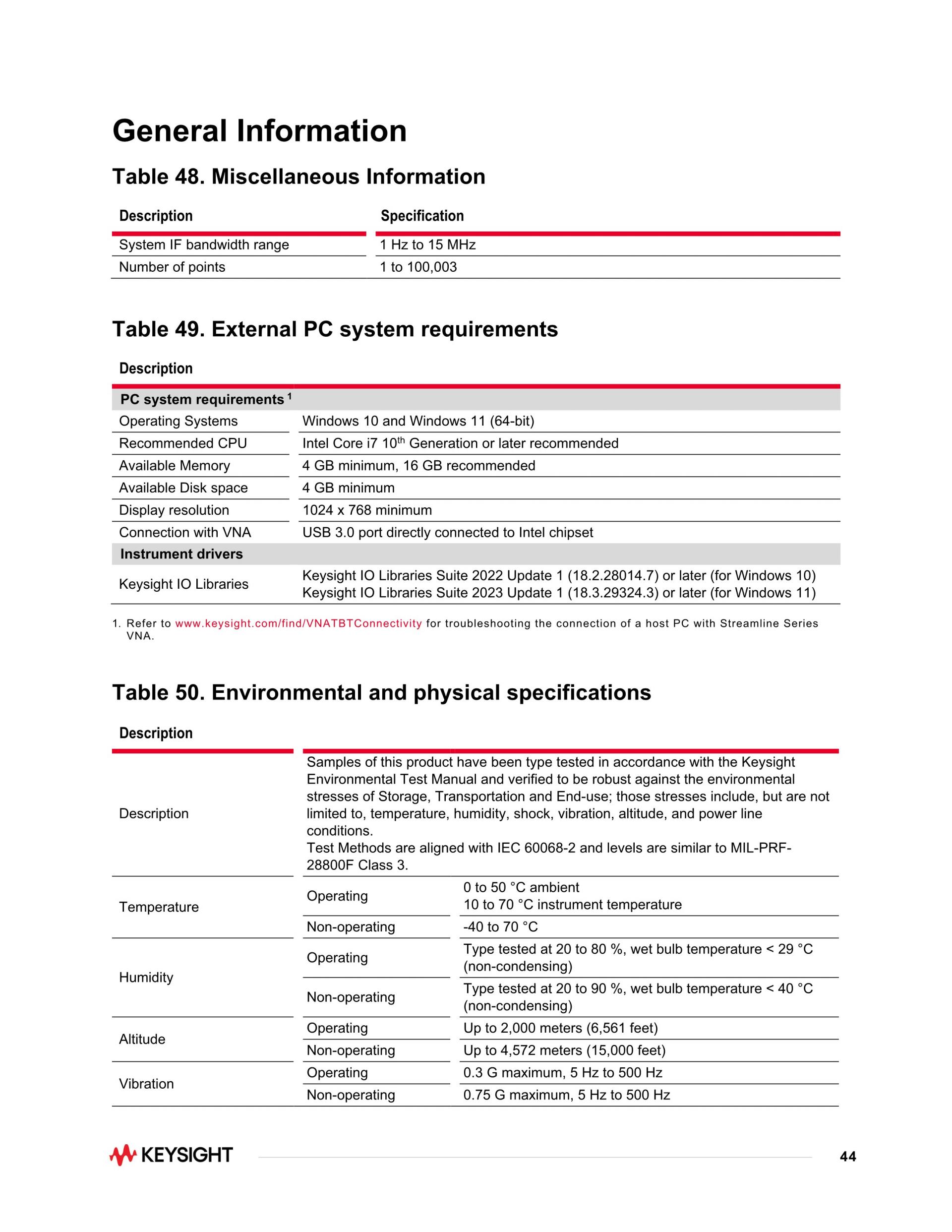 General Information

Table 48. Miscellaneous Information

| Description | Specification |
|---|---|
| System IF bandwidth range | 1 Hz to 15 MHz |
| Number of points | 1 to 100,003 |

Table 49. External PC system requirements

| Description | |
|---|---|
| PC system requirements $^1$ | |
| Operating Systems | Windows 10 and Windows 11 (64-bit) |
| Recommended CPU | Intel Core i7 10$^{th}$ Generation or later recommended |
| Available Memory | 4 GB minimum, 16 GB recommended |
| Available Disk space | 4 GB minimum |
| Display resolution | 1024 x 768 minimum |
| Connection with VNA | USB 3.0 port directly connected to Intel chipset |
| Instrument drivers | |
| Keysight IO Libraries | Keysight IO Libraries Suite 2022 Update 1 (18.2.28014.7) or later (for Windows 10) Keysight IO Libraries Suite 2023 Update 1 (18.3.29324.3) or later (for Windows 11) |

1. Refer to www.keysight.com/find/VNATBTConnectivity for troubleshooting the connection of a host PC with Streamline Series VNA.

Table 50. Environmental and physical specifications

| Description | | |
|---|---|---|
| Description | Samples of this product have been type tested in accordance with the Keysight Environmental Test Manual and verified to be robust against the environmental stresses of Storage, Transportation and End-use; those stresses include, but are not limited to, temperature, humidity, shock, vibration, altitude, and power line conditions. Test Methods are aligned with IEC 60068-2 and levels are similar to MIL-PRF-28800F Class 3. | |
| Temperature | Operating | 0 to 50 °C ambient 10 to 70 °C instrument temperature |
| | Non-operating | -40 to 70 °C |
| Humidity | Operating | Type tested at 20 to 80 %, wet bulb temperature < 29 °C (non-condensing) |
| | Non-operating | Type tested at 20 to 90 %, wet bulb temperature < 40 °C (non-condensing) |
| Altitude | Operating | Up to 2,000 meters (6,561 feet) |
| | Non-operating | Up to 4,572 meters (15,000 feet) |
| Vibration | Operating | 0.3 G maximum, 5 Hz to 500 Hz |
| | Non-operating | 0.75 G maximum, 5 Hz to 500 Hz |

KEYSIGHT 44